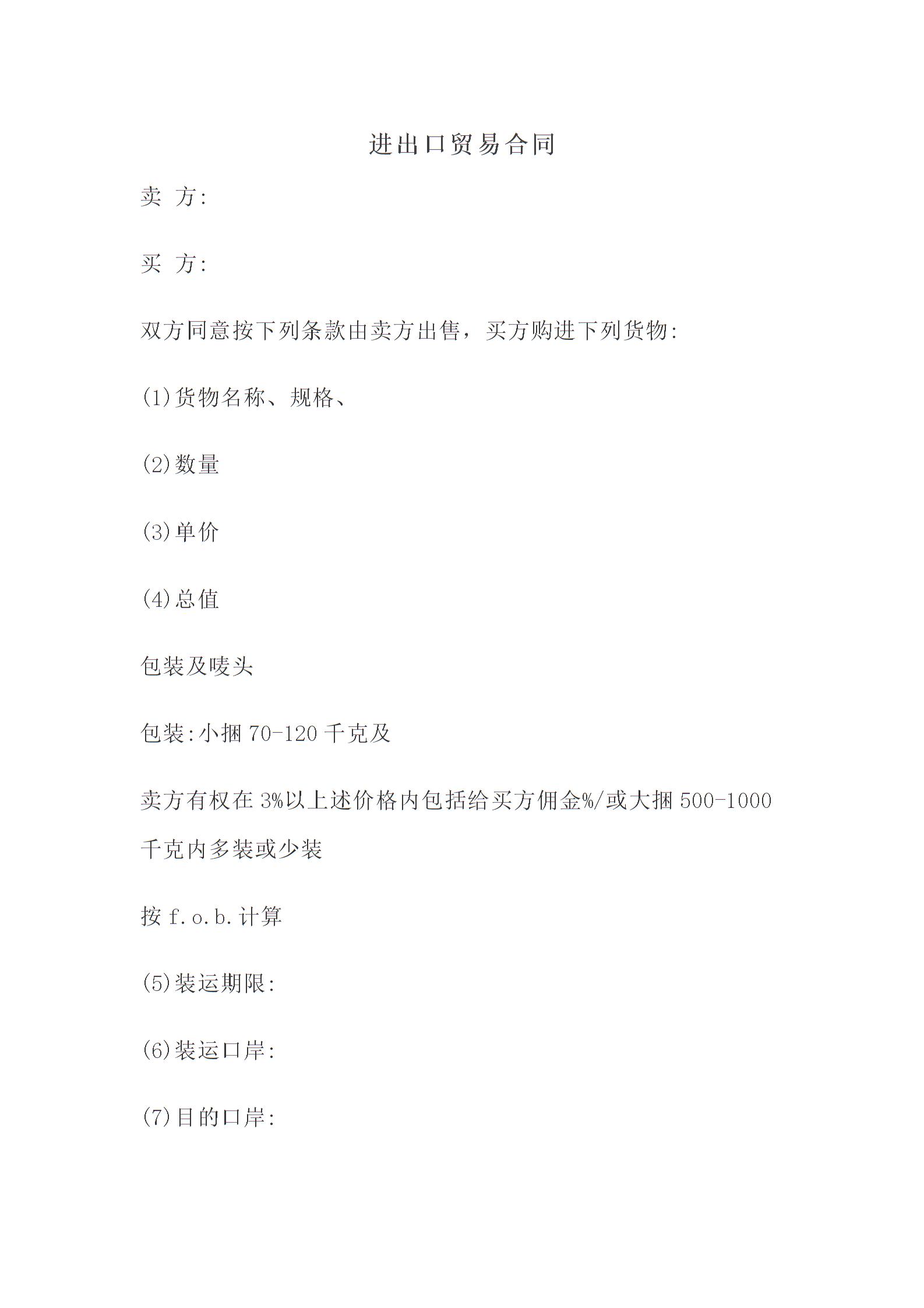 进出口贸易合同

卖 方:

买 方:

双方同意按下列条款由卖方出售，买方购进下列货物:

(1)货物名称、规格、

(2)数量

(3)单价

(4)总值

包装及唛头

包装:小捆 70-120 千克及

卖方有权在 3%以上述价格内包括给买方佣金%/或大捆 500-1000 千克内多装或少装

按 f.o.b.计算

(5)装运期限:

(6)装运口岸:

(7)目的口岸: